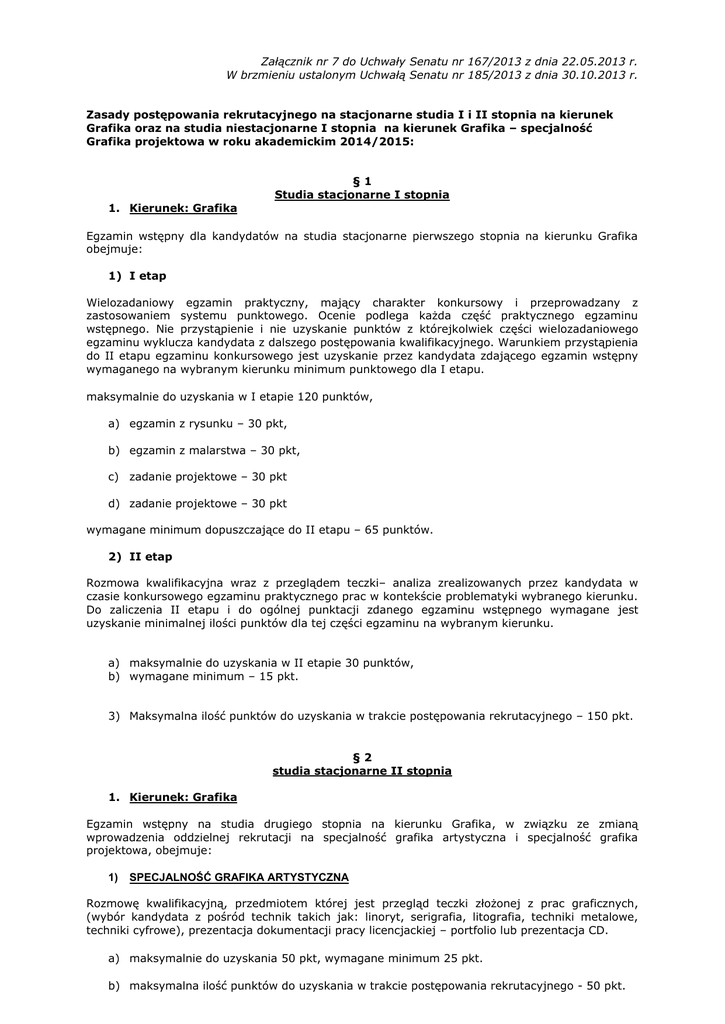 Załącznik nr 7 do Uchwały Senatu nr 167/2013 z dnia 22.05.2013 r.
W brzmieniu ustalonym Uchwałą Senatu nr 185/2013 z dnia 30.10.2013 r.

Zasady postępowania rekrutacyjnego na stacjonarne studia I i II stopnia na kierunek Grafika oraz na studia niestacjonarne I stopnia na kierunek Grafika – specjalność Grafika projektowa w roku akademickim 2014/2015:

§ 1
Studia stacjonarne I stopnia

1. Kierunek: Grafika

Egzamin wstępny dla kandydatów na studia stacjonarne pierwszego stopnia na kierunku Grafika obejmuje:

1) I etap

Wielozadaniowy egzamin praktyczny, mający charakter konkursowy i przeprowadzany z zastosowaniem systemu punktowego. Ocenie podlega każda część praktycznego egzaminu wstępnego. Nie przystąpienie i nie uzyskanie punktów z którejkolwiek części wielozadaniowego egzaminu wyklucza kandydata z dalszego postępowania kwalifikacyjnego. Warunkiem przystąpienia do II etapu egzaminu konkursowego jest uzyskanie przez kandydata zdającego egzamin wstępny wymaganego na wybranym kierunku minimum punktowego dla I etapu.

maksymalnie do uzyskania w I etapie 120 punktów,

a) egzamin z rysunku – 30 pkt,

b) egzamin z malarstwa – 30 pkt,

c) zadanie projektowe – 30 pkt

d) zadanie projektowe – 30 pkt

wymagane minimum dopuszczające do II etapu – 65 punktów.

2) II etap

Rozmowa kwalifikacyjna wraz z przeglądem teczki– analiza zrealizowanych przez kandydata w czasie konkursowego egzaminu praktycznego prac w kontekście problematyki wybranego kierunku. Do zaliczenia II etapu i do ogólnej punktacji zdanego egzaminu wstępnego wymagane jest uzyskanie minimalnej ilości punktów dla tej części egzaminu na wybranym kierunku.

a) maksymalnie do uzyskania w II etapie 30 punktów,
b) wymagane minimum – 15 pkt.

3) Maksymalna ilość punktów do uzyskania w trakcie postępowania rekrutacyjnego – 150 pkt.

§ 2
studia stacjonarne II stopnia

1. Kierunek: Grafika

Egzamin wstępny na studia drugiego stopnia na kierunku Grafika, w związku ze zmianą wprowadzenia oddzielnej rekrutacji na specjalność grafika artystyczna i specjalność grafika projektowa, obejmuje:

1) SPECJALNOŚĆ GRAFIKA ARTYSTYCZNA

Rozmowę kwalifikacyjną, przedmiotem której jest przegląd teczki złożonej z prac graficznych, (wybór kandydata z pośród technik takich jak: linoryt, serigrafia, litografia, techniki metalowe, techniki cyfrowe), prezentacja dokumentacji pracy licencjackiej – portfolio lub prezentacja CD.

a) maksymalnie do uzyskania 50 pkt, wymagane minimum 25 pkt.

b) maksymalna ilość punktów do uzyskania w trakcie postępowania rekrutacyjnego - 50 pkt.